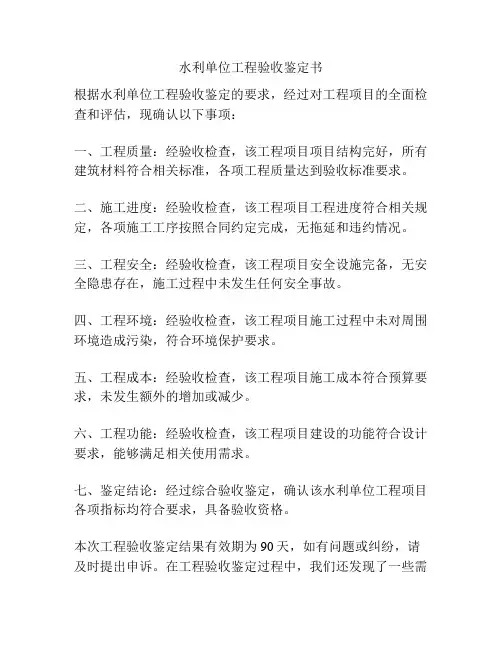 水利单位工程验收鉴定书

根据水利单位工程验收鉴定的要求，经过对工程项目的全面检查和评估，现确认以下事项：

一、工程质量：经验收检查，该工程项目项目结构完好，所有建筑材料符合相关标准，各项工程质量达到验收标准要求。

二、施工进度：经验收检查，该工程项目工程进度符合相关规定，各项施工工序按照合同约定完成，无拖延和违约情况。

三、工程安全：经验收检查，该工程项目安全设施完备，无安全隐患存在，施工过程中未发生任何安全事故。

四、工程环境：经验收检查，该工程项目施工过程中未对周围环境造成污染，符合环境保护要求。

五、工程成本：经验收检查，该工程项目施工成本符合预算要求，未发生额外的增加或减少。

六、工程功能：经验收检查，该工程项目建设的功能符合设计要求，能够满足相关使用需求。

七、鉴定结论：经过综合验收鉴定，确认该水利单位工程项目各项指标均符合要求，具备验收资格。

本次工程验收鉴定结果有效期为90天，如有问题或纠纷，请及时提出申诉。在工程验收鉴定过程中，我们还发现了一些需